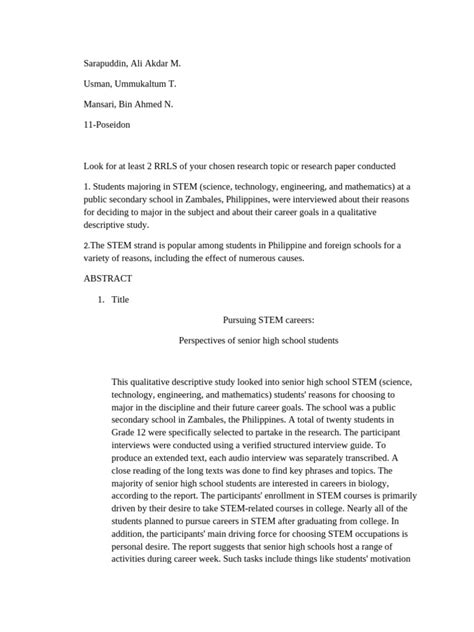 Sarapuddin, Ali Akdar M.

Usman, Ummukaltum T.

Mansari, Bin Ahmed N.

11-Poseidon

Look for at least 2 RRLS of your chosen research topic or research paper conducted

1. Students majoring in STEM (science, technology, engineering, and mathematics) at a public secondary school in Zambales, Philippines, were interviewed about their reasons for deciding to major in the subject and about their career goals in a qualitative descriptive study.

2.The STEM strand is popular among students in Philippine and foreign schools for a variety of reasons, including the effect of numerous causes.

ABSTRACT

1. Title

Pursuing STEM careers:

Perspectives of senior high school students

This qualitative descriptive study looked into senior high school STEM (science, technology, engineering, and mathematics) students' reasons for choosing to major in the discipline and their future career goals. The school was a public secondary school in Zambales, the Philippines. A total of twenty students in Grade 12 were specifically selected to partake in the research. The participant interviews were conducted using a verified structured interview guide. To produce an extended text, each audio interview was separately transcribed. A close reading of the long texts was done to find key phrases and topics. The majority of senior high school students are interested in careers in biology, according to the report. The participants' enrollment in STEM courses is primarily driven by their desire to take STEM-related courses in college. Nearly all of the students planned to pursue careers in STEM after graduating from college. In addition, the participants' main driving force for choosing STEM occupations is personal desire. The report suggests that senior high schools host a range of activities during career week. Such tasks include things like students' motivation